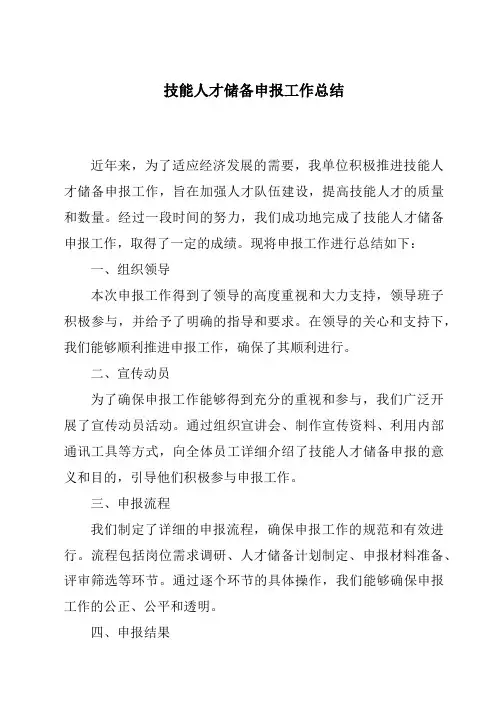 技能人才储备申报工作总结

近年来，为了适应经济发展的需要，我单位积极推进技能人才储备申报工作，旨在加强人才队伍建设，提高技能人才的质量和数量。经过一段时间的努力，我们成功地完成了技能人才储备申报工作，取得了一定的成绩。现将申报工作进行总结如下：

一、组织领导

本次申报工作得到了领导的高度重视和大力支持，领导班子积极参与，并给予了明确的指导和要求。在领导的关心和支持下，我们能够顺利推进申报工作，确保了其顺利进行。

二、宣传动员

为了确保申报工作能够得到充分的重视和参与，我们广泛开展了宣传动员活动。通过组织宣讲会、制作宣传资料、利用内部通讯工具等方式，向全体员工详细介绍了技能人才储备申报的意义和目的，引导他们积极参与申报工作。

三、申报流程

我们制定了详细的申报流程，确保申报工作的规范和有效进行。流程包括岗位需求调研、人才储备计划制定、申报材料准备、评审筛选等环节。通过逐个环节的具体操作，我们能够确保申报工作的公正、公平和透明。

四、申报结果